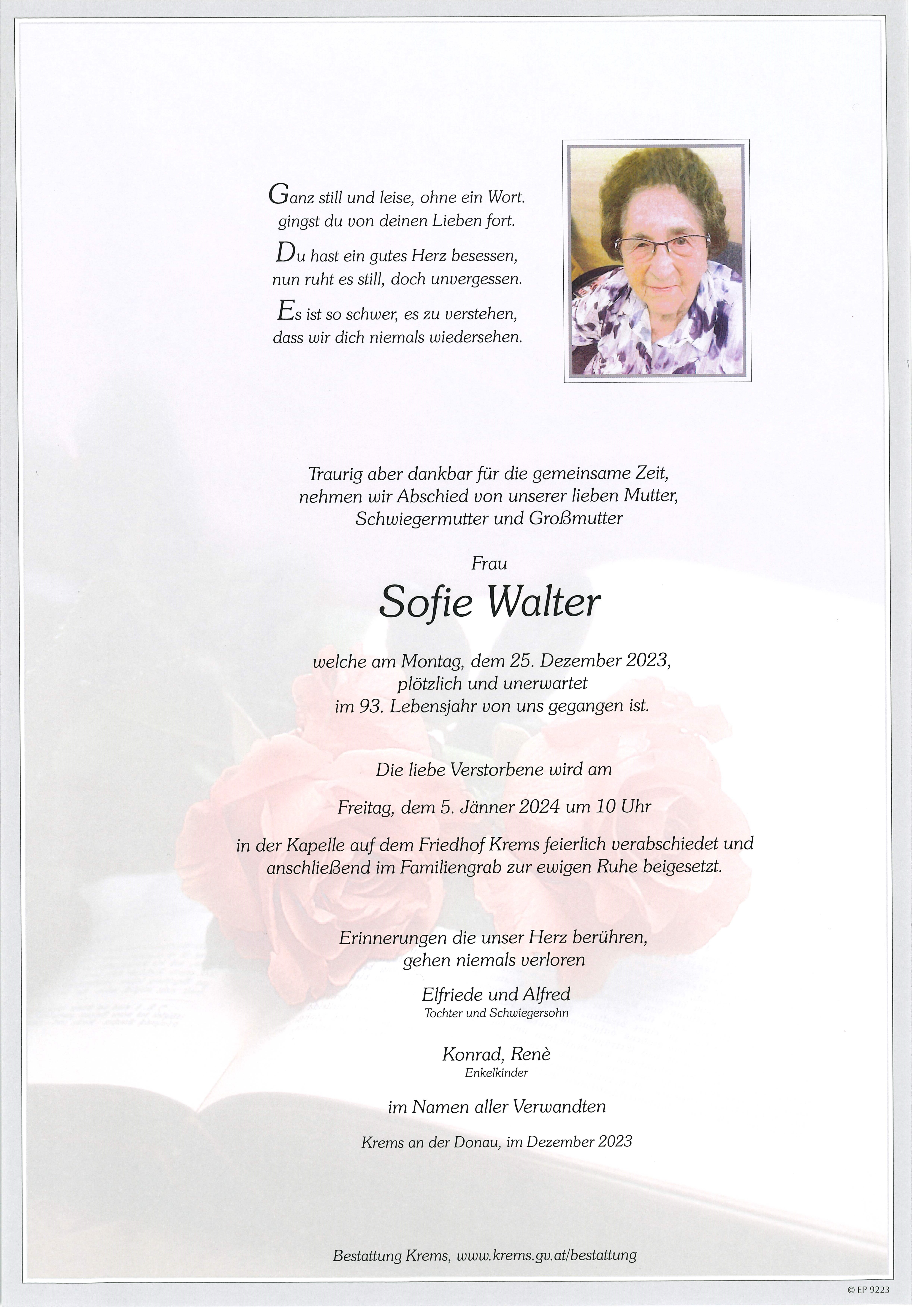 Ganz still und leise, ohne ein Wort. gingst du von deinen Lieben fort.

Du hast ein gutes Herz besessen, nun ruht es still, doch unvergessen.

Es ist so schwer, es zu verstehen, dass wir dich niemals wiedersehen.

Traurig aber dankbar für die gemeinsame Zeit, nehmen wir Abschied von unserer lieben Mutter, Schwiegermutter und Großmutter

Frau

Sofie Walter

welche am Montag, dem 25. Dezember 2023, plötzlich und unerwartet im 93. Lebensjahr von uns gegangen ist.

Die liebe Verstorbene wird am

Freitag, dem 5. Jänner 2024 um 10 Uhr

in der Kapelle auf dem Friedhof Krems feierlich verabschiedet und anschließend im Familiengrab zur ewigen Ruhe beigesetzt.

Erinnerungen die unser Herz berühren, gehen niemals verloren

Elfriede und Alfred
Tochter und Schwiegersohn

Konrad, Renè
Enkelkinder

im Namen aller Verwandten

Krems an der Donau, im Dezember 2023

Bestattung Krems, www.krems.gv.at/bestattung

© EP 9223